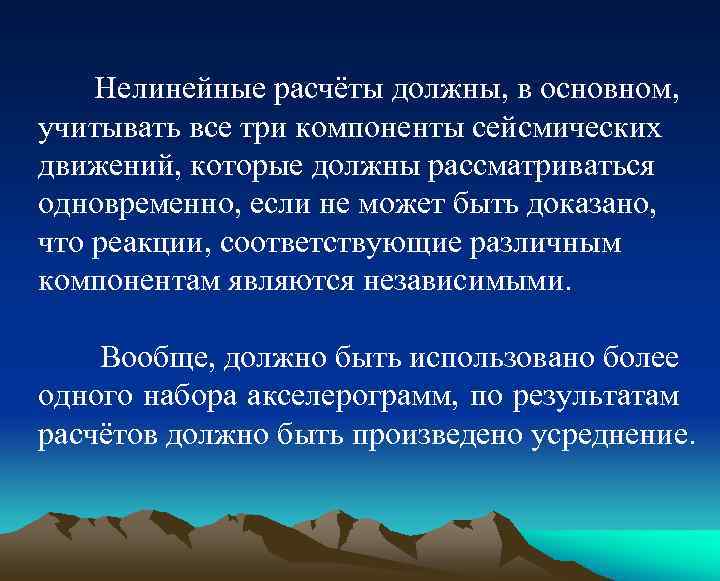 Нелинейные расчёты должны, в основном, учитывать все три компоненты сейсмических движений, которые должны рассматриваться одновременно, если не может быть доказано, что реакции, соответствующие различным компонентам являются независимыми.

Вообще, должно быть использовано более одного набора акселерограмм, по результатам расчётов должно быть произведено усреднение.